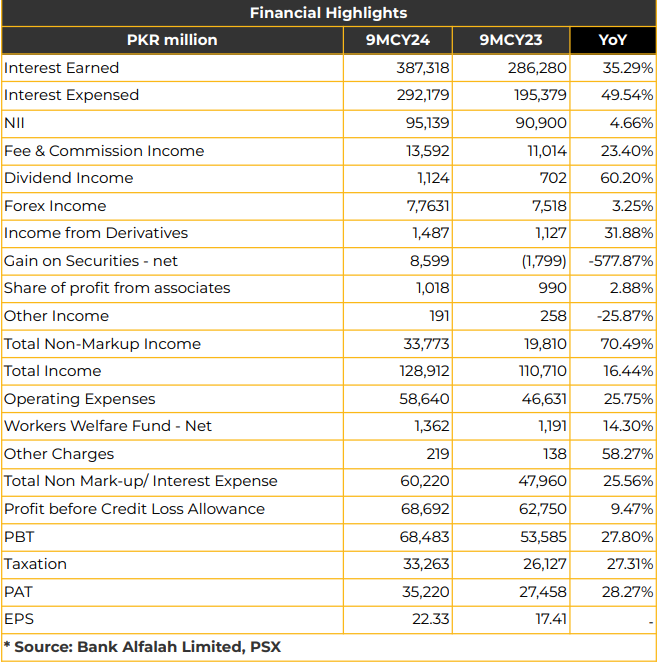 Financial Highlights

| PKR million | 9MCY24 | 9MCY23 | YoY |
|---|---|---|---|
| Interest Earned | 387,318 | 286,280 | 35.29% |
| Interest Expensed | 292,179 | 195,379 | 49.54% |
| NII | 95,139 | 90,900 | 4.66% |
| Fee & Commission Income | 13,592 | 11,014 | 23.40% |
| Dividend Income | 1,124 | 702 | 60.20% |
| Forex Income | 7,7631 | 7,518 | 3.25% |
| Income from Derivatives | 1,487 | 1,127 | 31.88% |
| Gain on Securities - net | 8,599 | (1,799) | -577.87% |
| Share of profit from associates | 1,018 | 990 | 2.88% |
| Other Income | 191 | 258 | -25.87% |
| Total Non-Markup Income | 33,773 | 19,810 | 70.49% |
| Total Income | 128,912 | 110,710 | 16.44% |
| Operating Expenses | 58,640 | 46,631 | 25.75% |
| Workers Welfare Fund - Net | 1,362 | 1,191 | 14.30% |
| Other Charges | 219 | 138 | 58.27% |
| Total Non Mark-up/ Interest Expense | 60,220 | 47,960 | 25.56% |
| Profit before Credit Loss Allowance | 68,692 | 62,750 | 9.47% |
| PBT | 68,483 | 53,585 | 27.80% |
| Taxation | 33,263 | 26,127 | 27.31% |
| PAT | 35,220 | 27,458 | 28.27% |
| EPS | 22.33 | 17.41 | - |

* Source: Bank Alfalah Limited, PSX